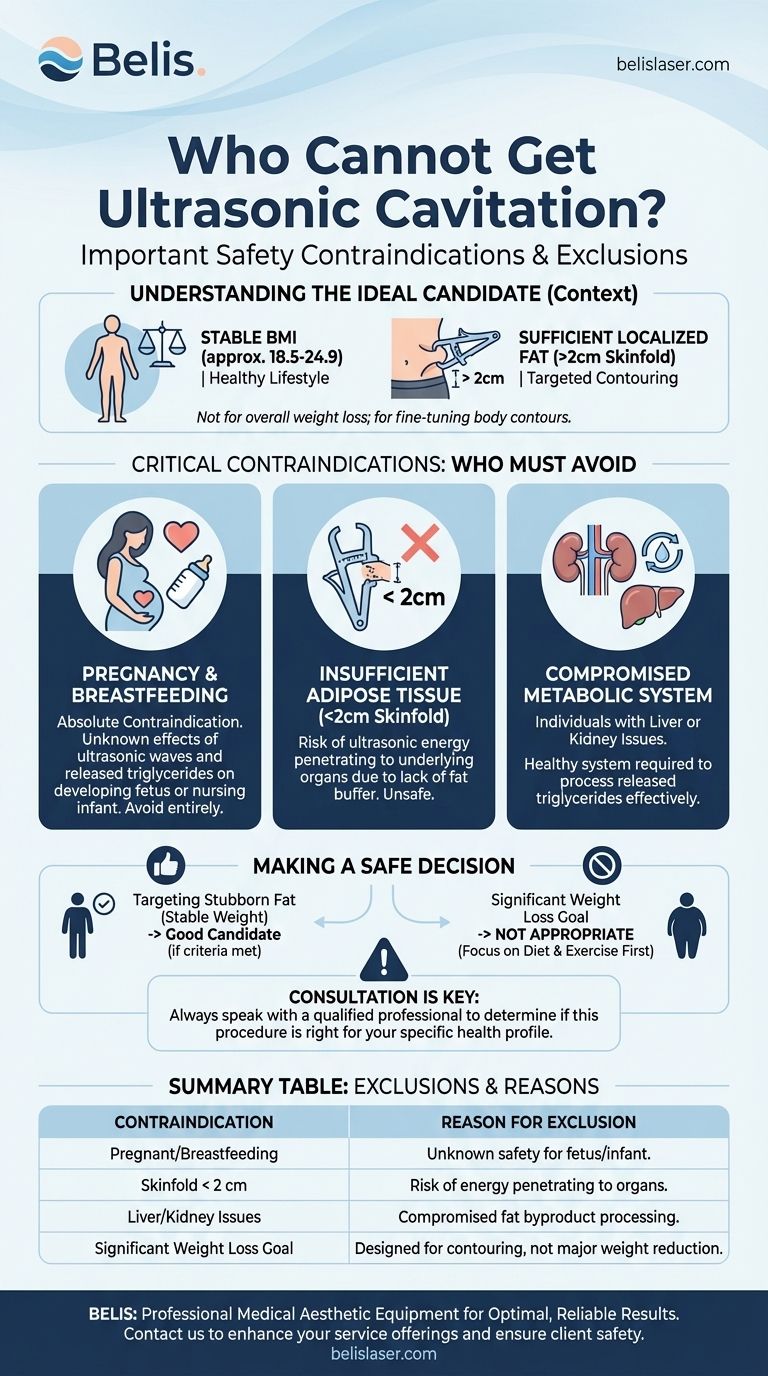 Belis.

belislaser.com

Who Cannot Get Ultrasonic Cavitation?

Important Safety Contraindications & Exclusions

UNDERSTANDING THE IDEAL CANDIDATE (Context)

STABLE BMI (approx. 18.5-24.9) | Healthy Lifestyle

> 2cm

SUFFICIENT LOCALIZED FAT (>2cm Skinfold) | Targeted Contouring

Not for overall weight loss; for fine-tuning body contours.

CRITICAL CONTRAINDICATIONS: WHO MUST AVOID

PREGNANCY & BREASTFEEDING

Absolute Contraindication. Unknown effects of ultrasonic waves and released triglycerides on developing fetus or nursing infant. Avoid entirely.

< 2cm

INSUFFICIENT ADIPOSE TISSUE (<2cm Skinfold)

Risk of ultrasonic energy penetrating to underlying organs due to lack of fat buffer. Unsafe.

COMPROMISED METABOLIC SYSTEM

Individuals with Liver or Kidney Issues.

Healthy system required to process released triglycerides effectively.

MAKING A SAFE DECISION

Targeting Stubborn Fat (Stable Weight) -> Good Candidate (if criteria met)

Significant Weight Loss Goal -> NOT APPROPRIATE (Focus on Diet & Exercise First)

CONSULTATION IS KEY:
Always speak with a qualified professional to determine if this procedure is right for your specific health profile.

SUMMARY TABLE: EXCLUSIONS & REASONS

| CONTRAINDICATION | REASON FOR EXCLUSION |
|---|---|
| Pregnant/Breastfeeding | Unknown safety for fetus/infant. |
| Skinfold < 2 cm | Risk of energy penetrating to organs. |
| Liver/Kidney Issues | Compromised fat byproduct processing. |
| Significant Weight Loss Goal | Designed for contouring, not major weight reduction. |

BELIS: Professional Medical Aesthetic Equipment for Optimal, Reliable Results. Contact us to enhance your service offerings and ensure client safety.
belislaser.com